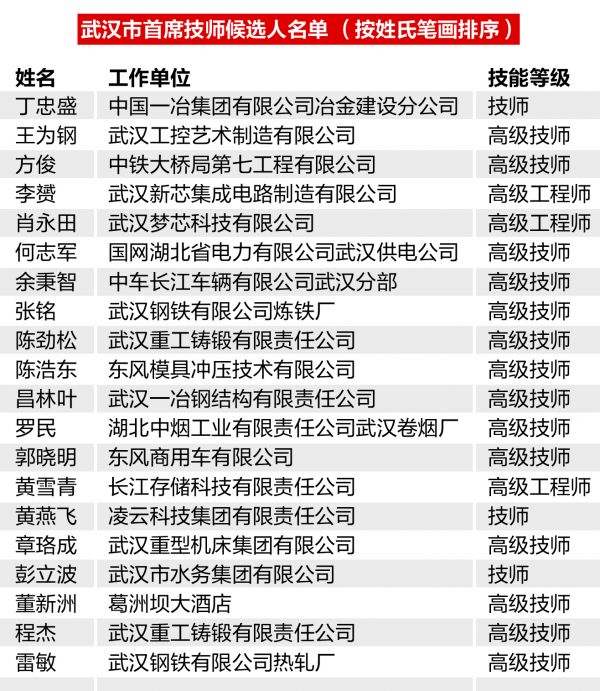 武汉市首席技师候选人名单（按姓氏笔画排序）

| 姓名 | 工作单位 | 技能等级 |
|---|---|---|
| 丁忠盛 | 中国一冶集团有限公司冶金建设分公司 | 技师 |
| 王为钢 | 武汉工控艺术制造有限公司 | 高级技师 |
| 方俊 | 中铁大桥局第七工程有限公司 | 高级技师 |
| 李赟 | 武汉新芯集成电路制造有限公司 | 高级工程师 |
| 肖永田 | 武汉梦芯科技有限公司 | 高级工程师 |
| 何志军 | 国网湖北省电力有限公司武汉供电公司 | 高级技师 |
| 余秉智 | 中车长江车辆有限公司武汉分部 | 高级技师 |
| 张铭 | 武汉钢铁有限公司炼铁厂 | 高级技师 |
| 陈劲松 | 武汉重工铸锻有限责任公司 | 高级技师 |
| 陈浩东 | 东风模具冲压技术有限公司 | 高级技师 |
| 昌林叶 | 武汉一冶钢结构有限责任公司 | 高级技师 |
| 罗民 | 湖北中烟工业有限责任公司武汉卷烟厂 | 高级技师 |
| 郭晓明 | 东风商用车有限公司 | 高级技师 |
| 黄雪青 | 长江存储科技有限责任公司 | 高级工程师 |
| 黄燕飞 | 凌云科技集团有限责任公司 | 技师 |
| 章珞成 | 武汉重型机床集团有限公司 | 高级技师 |
| 彭立波 | 武汉市水务集团有限公司 | 技师 |
| 董新洲 | 葛洲坝大酒店 | 高级技师 |
| 程杰 | 武汉重工铸锻有限责任公司 | 高级技师 |
| 雷敏 | 武汉钢铁有限公司热轧厂 | 高级技师 |